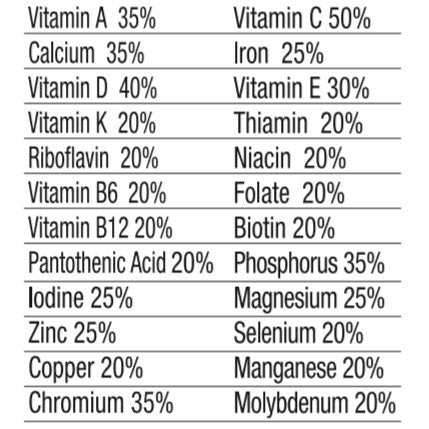 | Vitamin A 35% | Vitamin C 50% |
|---|---|
| Calcium 35% | Iron 25% |
| Vitamin D 40% | Vitamin E 30% |
| Vitamin K 20% | Thiamin 20% |
| Riboflavin 20% | Niacin 20% |
| Vitamin B6 20% | Folate 20% |
| Vitamin B12 20% | Biotin 20% |
| Pantothenic Acid 20% | Phosphorus 35% |
| Iodine 25% | Magnesium 25% |
| Zinc 25% | Selenium 20% |
| Copper 20% | Manganese 20% |
| Chromium 35% | Molybdenum 20% |